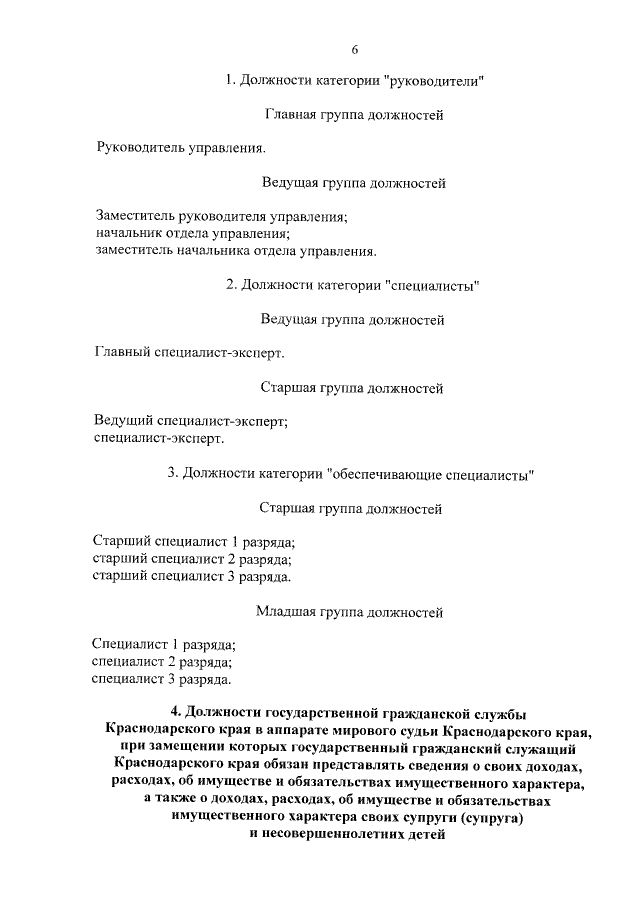 6

1. Должности категории "руководители"

Главная группа должностей

Руководитель управления.

Ведущая группа должностей

Заместитель руководителя управления;
начальник отдела управления;
заместитель начальника отдела управления.

2. Должности категории "специалисты"

Ведущая группа должностей

Главный специалист-эксперт.

Старшая группа должностей

Ведущий специалист-эксперт;
специалист-эксперт.

3. Должности категории "обеспечивающие специалисты"

Старшая группа должностей

Старший специалист 1 разряда;
старший специалист 2 разряда;
старший специалист 3 разряда.

Младшая группа должностей

Специалист 1 разряда;
специалист 2 разряда;
специалист 3 разряда.

4. Должности государственной гражданской службы Краснодарского края в аппарате мирового судьи Краснодарского края, при замещении которых государственный гражданский служащий Краснодарского края обязан представлять сведения о своих доходах, расходах, об имуществе и обязательствах имущественного характера, а также о доходах, расходах, об имуществе и обязательствах имущественного характера своих супруги (супруга) и несовершеннолетних детей